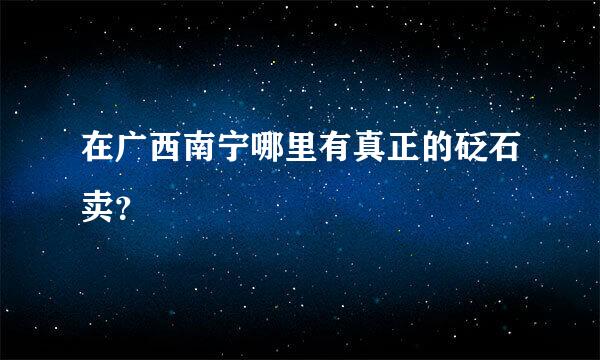 在广西南宁哪里有真正的砭石卖?